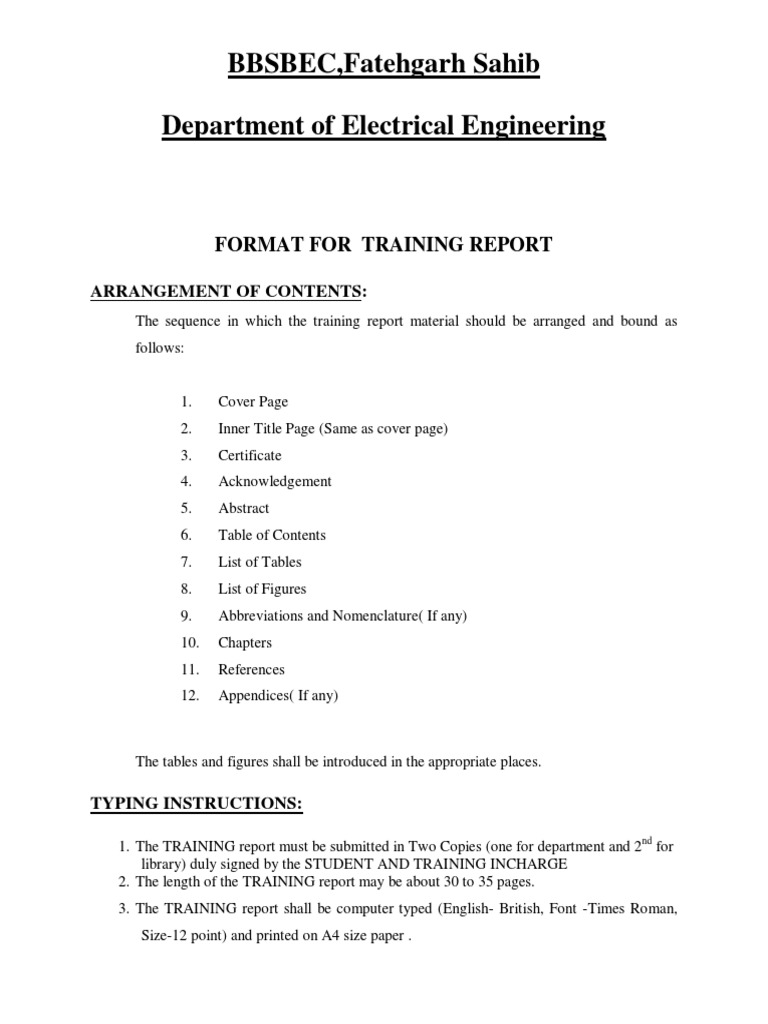 BBSBEC,Fatehgarh Sahib

Department of Electrical Engineering

FORMAT FOR TRAINING REPORT

ARRANGEMENT OF CONTENTS:

The sequence in which the training report material should be arranged and bound as follows:

1. Cover Page
2. Inner Title Page (Same as cover page)
3. Certificate
4. Acknowledgement
5. Abstract
6. Table of Contents
7. List of Tables
8. List of Figures
9. Abbreviations and Nomenclature( If any)
10. Chapters
11. References
12. Appendices( If any)

The tables and figures shall be introduced in the appropriate places.

TYPING INSTRUCTIONS:

1. The TRAINING report must be submitted in Two Copies (one for department and $2^{nd}$ for library) duly signed by the STUDENT AND TRAINING INCHARGE
2. The length of the TRAINING report may be about 30 to 35 pages.
3. The TRAINING report shall be computer typed (English- British, Font -Times Roman, Size-12 point) and printed on A4 size paper .